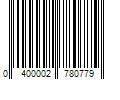 0 400002 780779